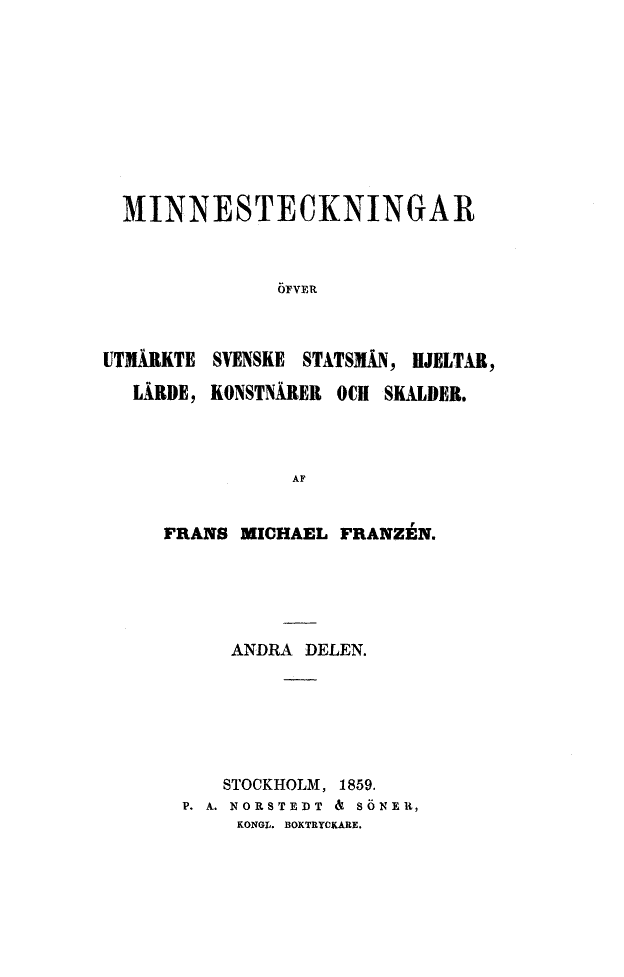 MINNESTECKNINGAR

ÖFVER

UTMÄRKTE SVENSKE STATSMÄN, HJELTAR, LÄRDE, KONSTNÄRER OCH SKALDER.

AF

FRANS MICHAEL FRANZÉN.

ANDRA DELEN.

STOCKHOLM, 1859.
P. A. NORSTEDT & SÖNER,
KONGL. BOKTRYCKARE.